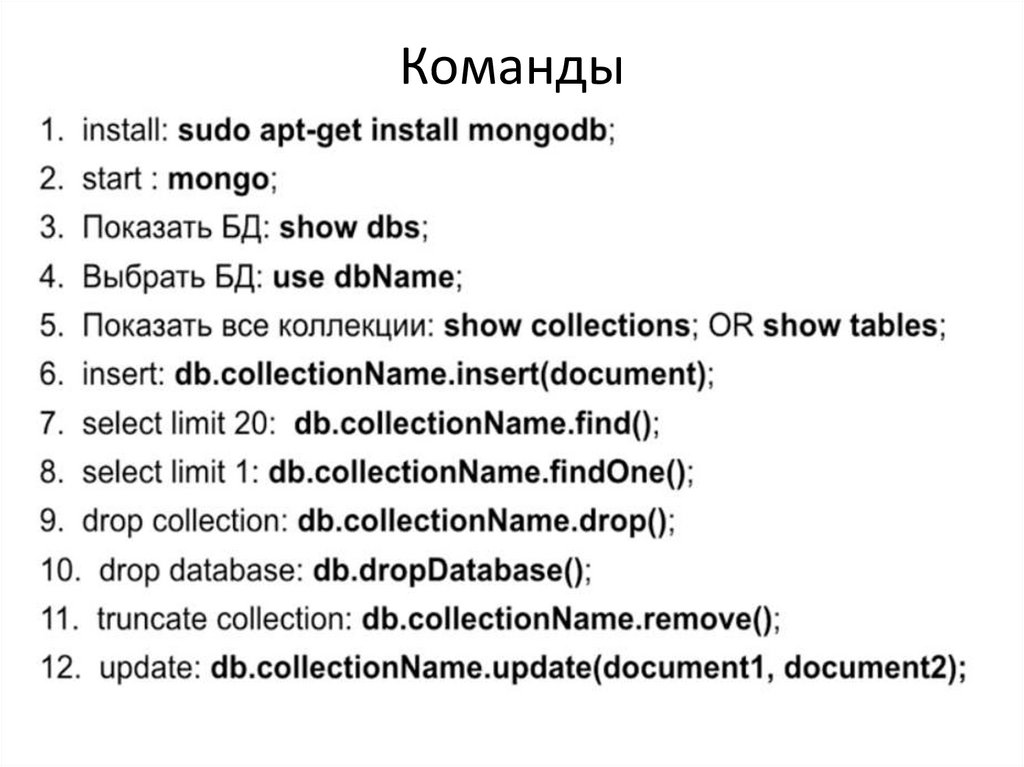 Команды

1. install: sudo apt-get install mongodb;
2. start : mongo;
3. Показать БД: show dbs;
4. Выбрать БД: use dbName;
5. Показать все коллекции: show collections; OR show tables;
6. insert: db.collectionName.insert(document);
7. select limit 20: db.collectionName.find();
8. select limit 1: db.collectionName.findOne();
9. drop collection: db.collectionName.drop();
10. drop database: db.dropDatabase();
11. truncate collection: db.collectionName.remove();
12. update: db.collectionName.update(document1, document2);